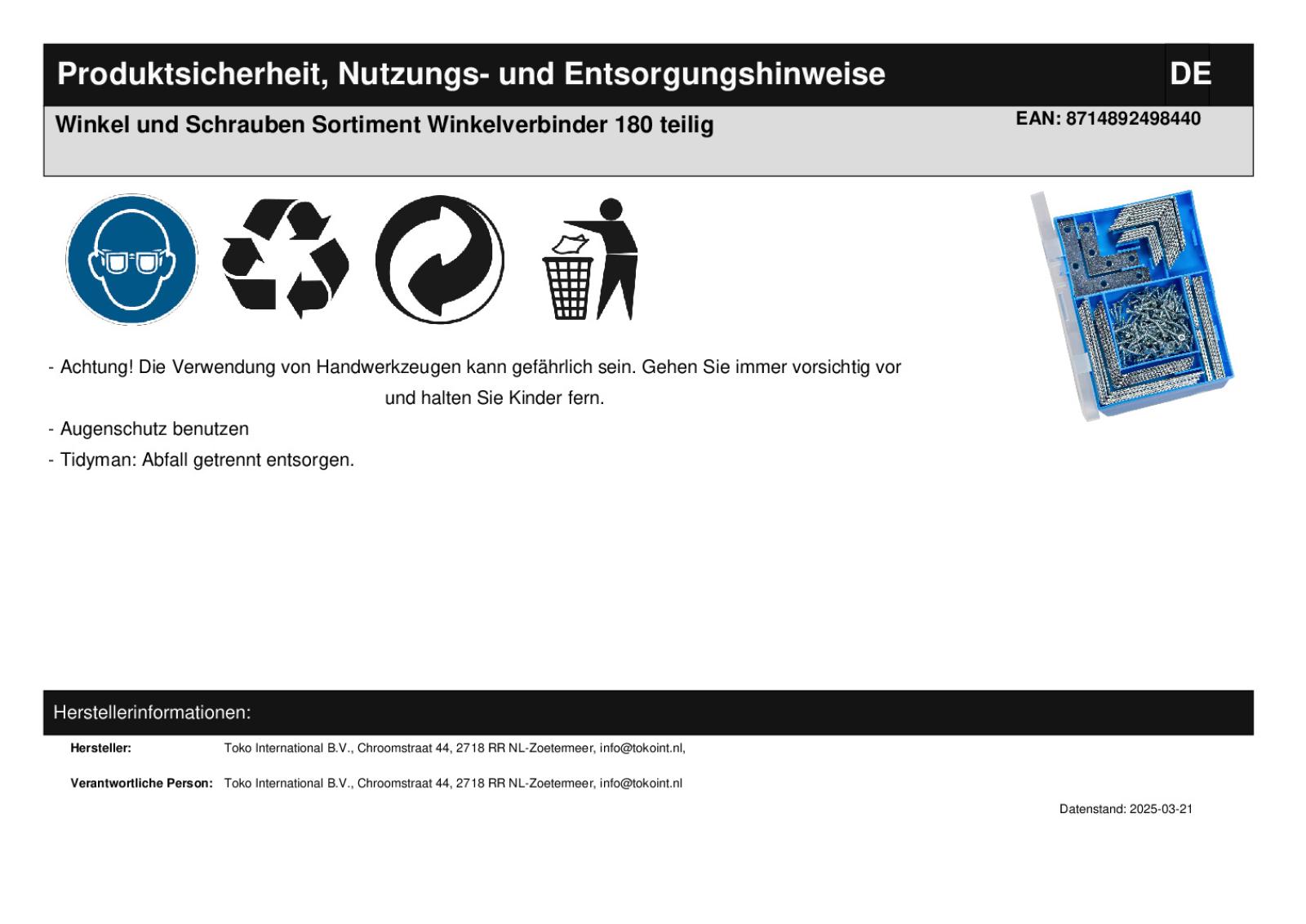 Produktsicherheit, Nutzungs- und Entsorgungshinweise

DE

Winkel und Schrauben Sortiment Winkelverbinder 180 teilig

EAN: 8714892498440

- Achtung! Die Verwendung von Handwerkzeugen kann gefährlich sein. Gehen Sie immer vorsichtig vor und halten Sie Kinder fern.

- Augenschutz benutzen

- Tidyman: Abfall getrennt entsorgen.

Herstellerinformationen:

Hersteller: Toko International B.V., Chroomstraat 44, 2718 RR NL-Zoetermeer, info@tokoint.nl,

Verantwortliche Person: Toko International B.V., Chroomstraat 44, 2718 RR NL-Zoetermeer, info@tokoint.nl

Datenstand: 2025-03-21